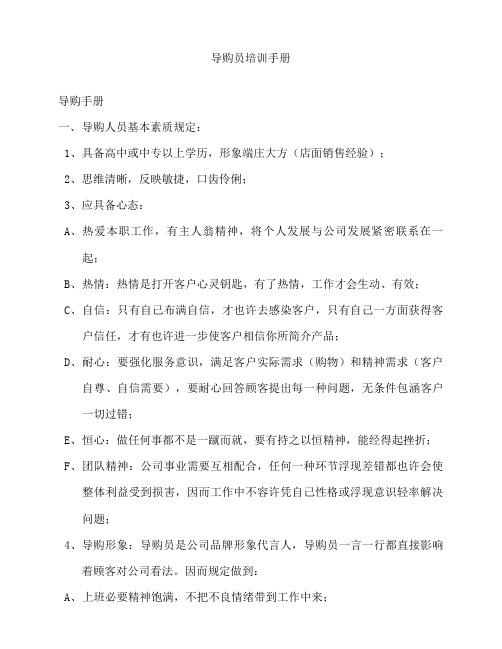 导购员培训手册

导购手册

一、导购人员基本素质规定：

1、具备高中或中专以上学历，形象端庄大方（店面销售经验）；

2、思维清晰，反映敏捷，口齿伶俐；

3、应具备心态：

A、热爱本职工作，有主人翁精神，将个人发展与公司发展紧密联系在一起；

B、热情：热情是打开客户心灵钥匙，有了热情，工作才会生动、有效；

C、自信：只有自己布满自信，才也许去感染客户，只有自己一方面获得客户信任，才有也许进一步使客户相信你所简介产品；

D、耐心：要强化服务意识，满足客户实际需求（购物）和精神需求（客户自尊、自信需要），要耐心回答顾客提出每一种问题，无条件包涵客户一切过错；

E、恒心：做任何事都不是一蹴而就，要有持之以恒精神，能经得起挫折；

F、团队精神：公司事业需要互相配合，任何一种环节浮现差错都也许会使整体利益受到损害，因而工作中不容许凭自己性格或浮现意识轻率解决问题；

4、导购形象：导购员是公司品牌形象代言人，导购员一言一行都直接影响着顾客对公司看法。因而规定做到：

A、上班必要精神饱满，不把不良情绪带到工作中来；